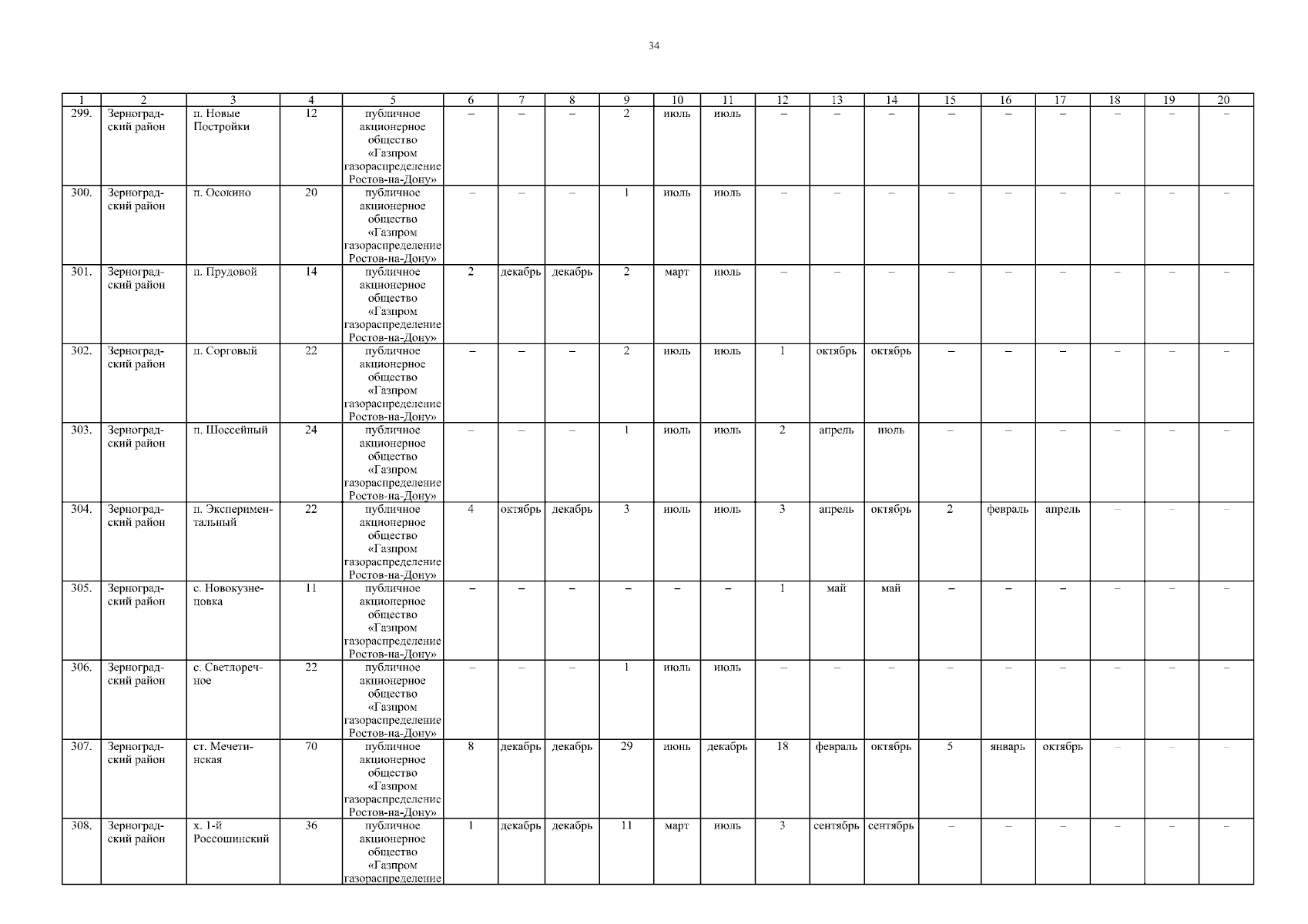 34

| 1 | 2 | 3 | 4 | 5 | 6 | 7 | 8 | 9 | 10 | 11 | 12 | 13 | 14 | 15 | 16 | 17 | 18 | 19 | 20 |
|---|---|---|---|---|---|---|---|---|---|---|---|---|---|---|---|---|---|---|---|
| 299. | Зерноградский район | п. Новые Постройки | 12 | публичное акционерное общество «Газпром газораспределение Ростов-на-Дону» | – | – | – | 2 | июль | июль | – | – | – | – | – | – | – | – | – |
| 300. | Зерноградский район | п. Осокино | 20 | публичное акционерное общество «Газпром газораспределение Ростов-на-Дону» | – | – | – | 1 | июль | июль | – | – | – | – | – | – | – | – | – |
| 301. | Зерноградский район | п. Прудовой | 14 | публичное акционерное общество «Газпром газораспределение Ростов-на-Дону» | 2 | декабрь | декабрь | 2 | март | июль | – | – | – | – | – | – | – | – | – |
| 302. | Зерноградский район | п. Сорговый | 22 | публичное акционерное общество «Газпром газораспределение Ростов-на-Дону» | – | – | – | 2 | июль | июль | 1 | октябрь | октябрь | – | – | – | – | – | – |
| 303. | Зерноградский район | п. Шоссейный | 24 | публичное акционерное общество «Газпром газораспределение Ростов-на-Дону» | – | – | – | 1 | июль | июль | 2 | апрель | июль | – | – | – | – | – | – |
| 304. | Зерноградский район | п. Экспериментальный | 22 | публичное акционерное общество «Газпром газораспределение Ростов-на-Дону» | 4 | октябрь | декабрь | 3 | июль | июль | 3 | апрель | октябрь | 2 | февраль | апрель | – | – | – |
| 305. | Зерноградский район | с. Новокузнецовка | 11 | публичное акционерное общество «Газпром газораспределение Ростов-на-Дону» | – | – | – | – | – | – | 1 | май | май | – | – | – | – | – | – |
| 306. | Зерноградский район | с. Светлоречное | 22 | публичное акционерное общество «Газпром газораспределение Ростов-на-Дону» | – | – | – | 1 | июль | июль | – | – | – | – | – | – | – | – | – |
| 307. | Зерноградский район | ст. Мечетинская | 70 | публичное акционерное общество «Газпром газораспределение Ростов-на-Дону» | 8 | декабрь | декабрь | 29 | июнь | декабрь | 18 | февраль | октябрь | 5 | январь | октябрь | – | – | – |
| 308. | Зерноградский район | х. 1-й Россошинский | 36 | публичное акционерное общество «Газпром газораспределение | 1 | декабрь | декабрь | 11 | март | июль | 3 | сентябрь | сентябрь | – | – | – | – | – | – |